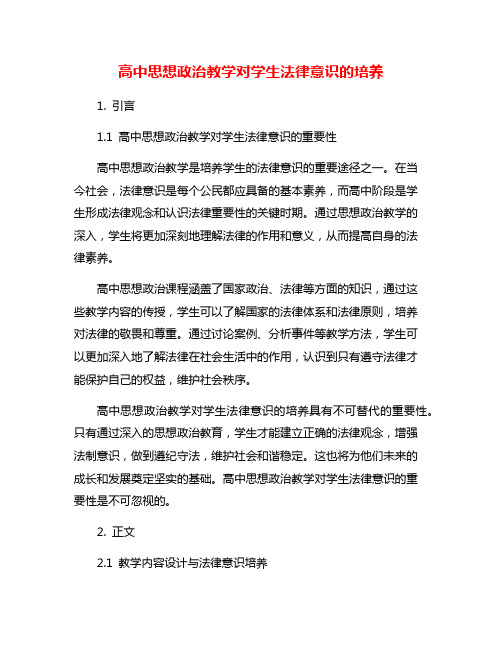 高中思想政治教学对学生法律意识的培养

1. 引言

1.1 高中思想政治教学对学生法律意识的重要性

高中思想政治教学是培养学生的法律意识的重要途径之一。在当今社会，法律意识是每个公民都应具备的基本素养，而高中阶段是学生形成法律观念和认识法律重要性的关键时期。通过思想政治教学的深入，学生将更加深刻地理解法律的作用和意义，从而提高自身的法律素养。

高中思想政治课程涵盖了国家政治、法律等方面的知识，通过这些教学内容的传授，学生可以了解国家的法律体系和法律原则，培养对法律的敬畏和尊重。通过讨论案例、分析事件等教学方法，学生可以更加深入地了解法律在社会生活中的作用，认识到只有遵守法律才能保护自己的权益，维护社会秩序。

高中思想政治教学对学生法律意识的培养具有不可替代的重要性。只有通过深入的思想政治教育，学生才能建立正确的法律观念，增强法制意识，做到遵纪守法，维护社会和谐稳定。这也将为他们未来的成长和发展奠定坚实的基础。高中思想政治教学对学生法律意识的重要性是不可忽视的。

2. 正文

2.1 教学内容设计与法律意识培养